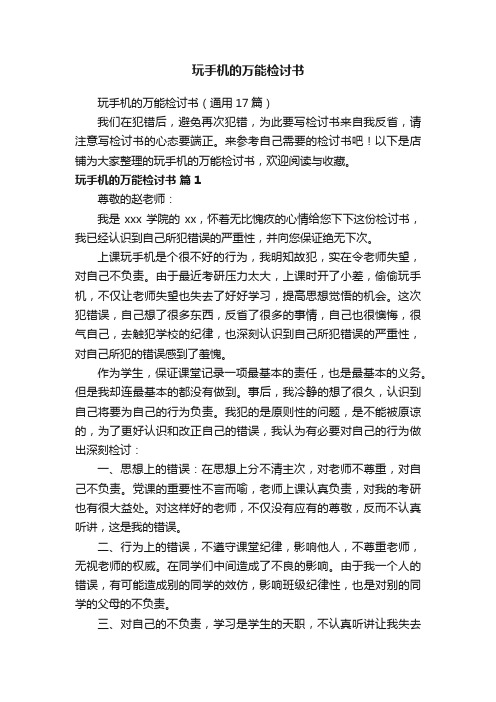 玩手机的万能检讨书

玩手机的万能检讨书（通用 17 篇）

我们在犯错后，避免再次犯错，为此要写检讨书来自我反省，请注意写检讨书的心态要端正。来参考自己需要的检讨书吧！以下是店铺为大家整理的玩手机的万能检讨书，欢迎阅读与收藏。

玩手机的万能检讨书 篇 1

尊敬的赵老师：

我是 xxx 学院的 xx，怀着无比愧疚的心情给您下下这份检讨书，我已经认识到自己所犯错误的严重性，并向您保证绝无下次。

上课玩手机是个很不好的行为，我明知故犯，实在令老师失望，对自己不负责。由于最近考研压力太大，上课时开了小差，偷偷玩手机，不仅让老师失望也失去了好好学习，提高思想觉悟的机会。这次犯错误，自己想了很多东西，反省了很多的事情，自己也很懊悔，很气自己，去触犯学校的纪律，也深刻认识到自己所犯错误的严重性，对自己所犯的错误感到了羞愧。

作为学生，保证课堂记录一项最基本的责任，也是最基本的义务。但是我却连最基本的都没有做到。事后，我冷静的想了很久，认识到自己将要为自己的行为负责。我犯的是原则性的问题，是不能被原谅的，为了更好认识和改正自己的错误，我认为有必要对自己的行为做出深刻检讨：

一、思想上的错误：在思想上分不清主次，对老师不尊重，对自己不负责。党课的重要性不言而喻，老师上课认真负责，对我的考研也有很大益处。对这样好的老师，不仅没有应有的尊敬，反而不认真听讲，这是我的错误。

二、行为上的错误，不遵守课堂纪律，影响他人，不尊重老师，无视老师的权威。在同学们中间造成了不良的影响。由于我一个人的错误，有可能造成别的同学的效仿，影响班级纪律性，也是对别的同学的父母的不负责。

三、对自己的不负责，学习是学生的天职，不认真听讲让我失去